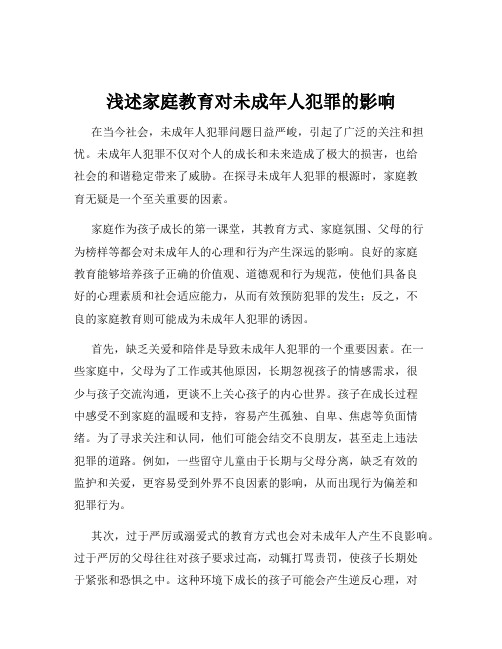 浅述家庭教育对未成年人犯罪的影响

在当今社会，未成年人犯罪问题日益严峻，引起了广泛的关注和担忧。未成年人犯罪不仅对个人的成长和未来造成了极大的损害，也给社会的和谐稳定带来了威胁。在探寻未成年人犯罪的根源时，家庭教育无疑是一个至关重要的因素。

家庭作为孩子成长的第一课堂，其教育方式、家庭氛围、父母的行为榜样等都会对未成年人的心理和行为产生深远的影响。良好的家庭教育能够培养孩子正确的价值观、道德观和行为规范，使他们具备良好的心理素质和社会适应能力，从而有效预防犯罪的发生；反之，不良的家庭教育则可能成为未成年人犯罪的诱因。

首先，缺乏关爱和陪伴是导致未成年人犯罪的一个重要因素。在一些家庭中，父母为了工作或其他原因，长期忽视孩子的情感需求，很少与孩子交流沟通，更谈不上关心孩子的内心世界。孩子在成长过程中感受不到家庭的温暖和支持，容易产生孤独、自卑、焦虑等负面情绪。为了寻求关注和认同，他们可能会结交不良朋友，甚至走上违法犯罪的道路。例如，一些留守儿童由于长期与父母分离，缺乏有效的监护和关爱，更容易受到外界不良因素的影响，从而出现行为偏差和犯罪行为。

其次，过于严厉或溺爱式的教育方式也会对未成年人产生不良影响。过于严厉的父母往往对孩子要求过高，动辄打骂责罚，使孩子长期处于紧张和恐惧之中。这种环境下成长的孩子可能会产生逆反心理，对